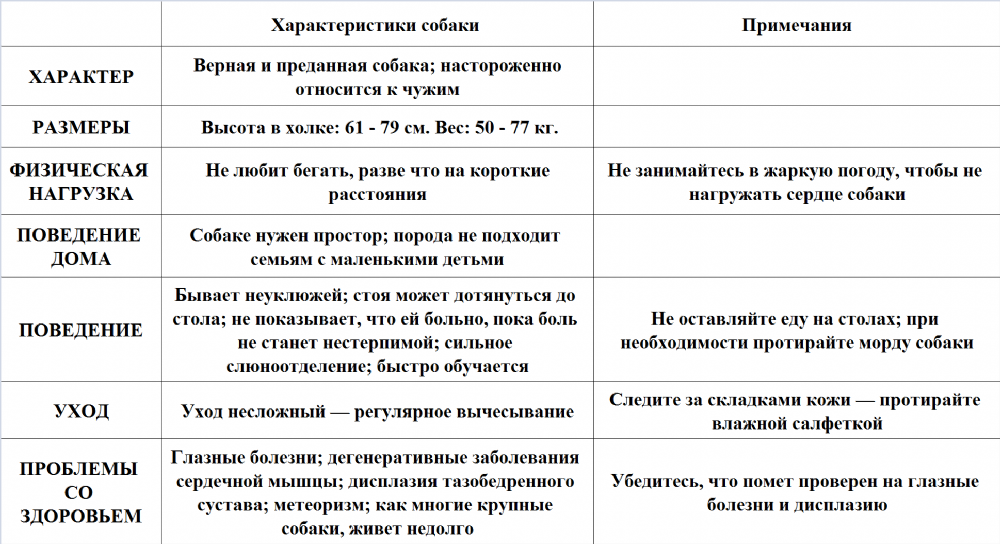 | | Характеристики собаки | Примечания |
|---|---|---|
| ХАРАКТЕР | Верная и преданная собака; настороженно относится к чужим | |
| РАЗМЕРЫ | Высота в холке: 61 - 79 см. Вес: 50 - 77 кг. | |
| ФИЗИЧЕСКАЯ НАГРУЗКА | Не любит бегать, разве что на короткие расстояния | Не занимайтесь в жаркую погоду, чтобы не нагружать сердце собаки |
| ПОВЕДЕНИЕ ДОМА | Собаке нужен простор; порода не подходит семьям с маленькими детьми | |
| ПОВЕДЕНИЕ | Бывает неуклюжей; стоя может дотянуться до стола; не показывает, что ей больно, пока боль не станет нестерпимой; сильное слюноотделение; быстро обучается | Не оставляйте еду на столах; при необходимости протирайте морду собаки |
| УХОД | Уход несложный — регулярное вычесывание | Следите за складками кожи — протирайте влажной салфеткой |
| ПРОБЛЕМЫ СО ЗДОРОВЬЕМ | Глазные болезни; дегенеративные заболевания сердечной мышцы; дисплазия тазобедренного сустава; метеоризм; как многие крупные собаки, живет недолго | Убедитесь, что помет проверен на глазные болезни и дисплазию |